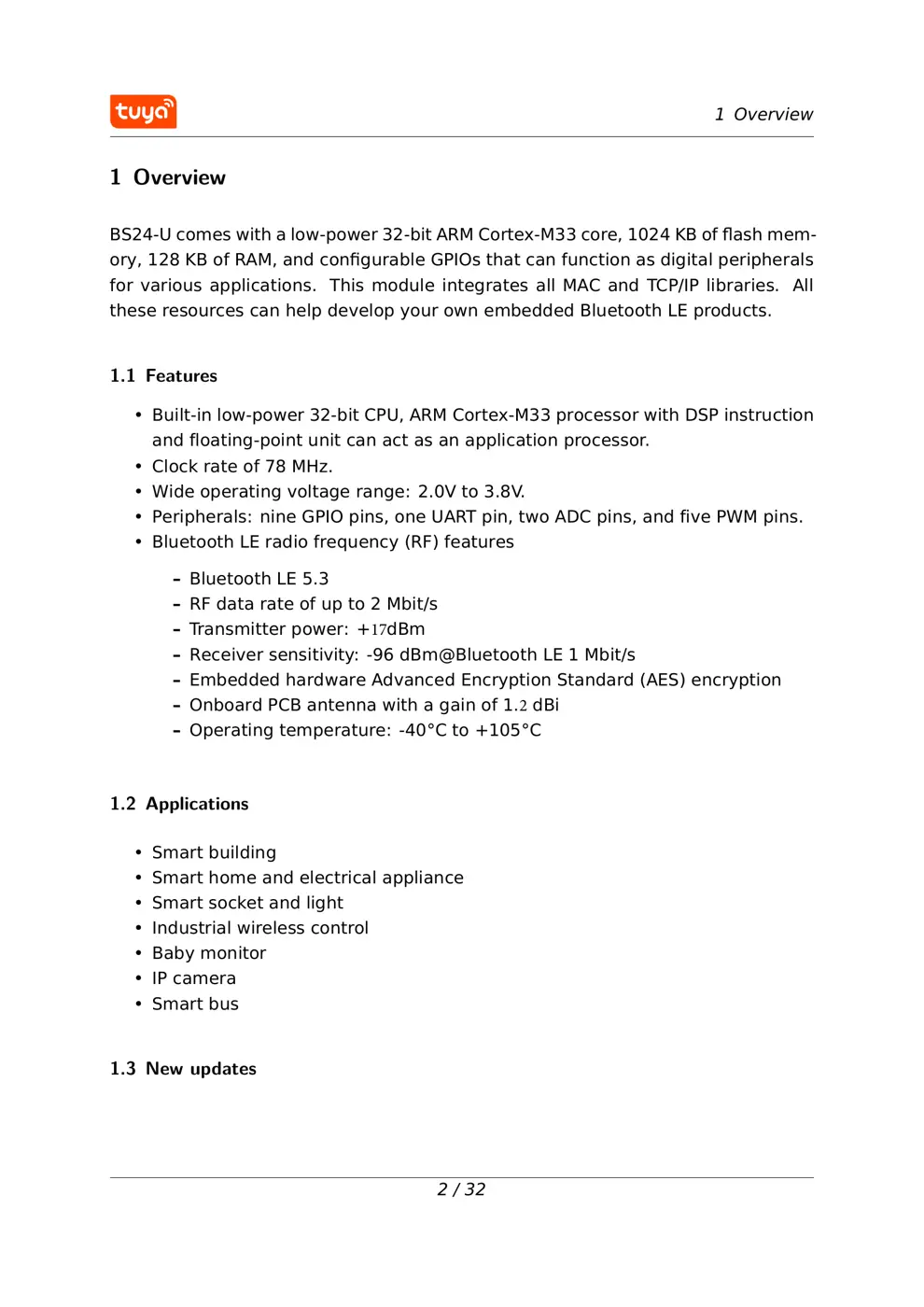 tuya

1 Overview

1 Overview

BS24-U comes with a low-power 32-bit ARM Cortex-M33 core, 1024 KB of flash memory, 128 KB of RAM, and configurable GPIOs that can function as digital peripherals for various applications. This module integrates all MAC and TCP/IP libraries. All these resources can help develop your own embedded Bluetooth LE products.

1.1 Features

• Built-in low-power 32-bit CPU, ARM Cortex-M33 processor with DSP instruction and floating-point unit can act as an application processor.
• Clock rate of 78 MHz.
• Wide operating voltage range: 2.0V to 3.8V.
• Peripherals: nine GPIO pins, one UART pin, two ADC pins, and five PWM pins.
• Bluetooth LE radio frequency (RF) features

– Bluetooth LE 5.3
– RF data rate of up to 2 Mbit/s
– Transmitter power: +17dBm
– Receiver sensitivity: -96 dBm@Bluetooth LE 1 Mbit/s
– Embedded hardware Advanced Encryption Standard (AES) encryption
– Onboard PCB antenna with a gain of 1.2 dBi
– Operating temperature: -40°C to +105°C

1.2 Applications

• Smart building
• Smart home and electrical appliance
• Smart socket and light
• Industrial wireless control
• Baby monitor
• IP camera
• Smart bus

1.3 New updates

2 / 32